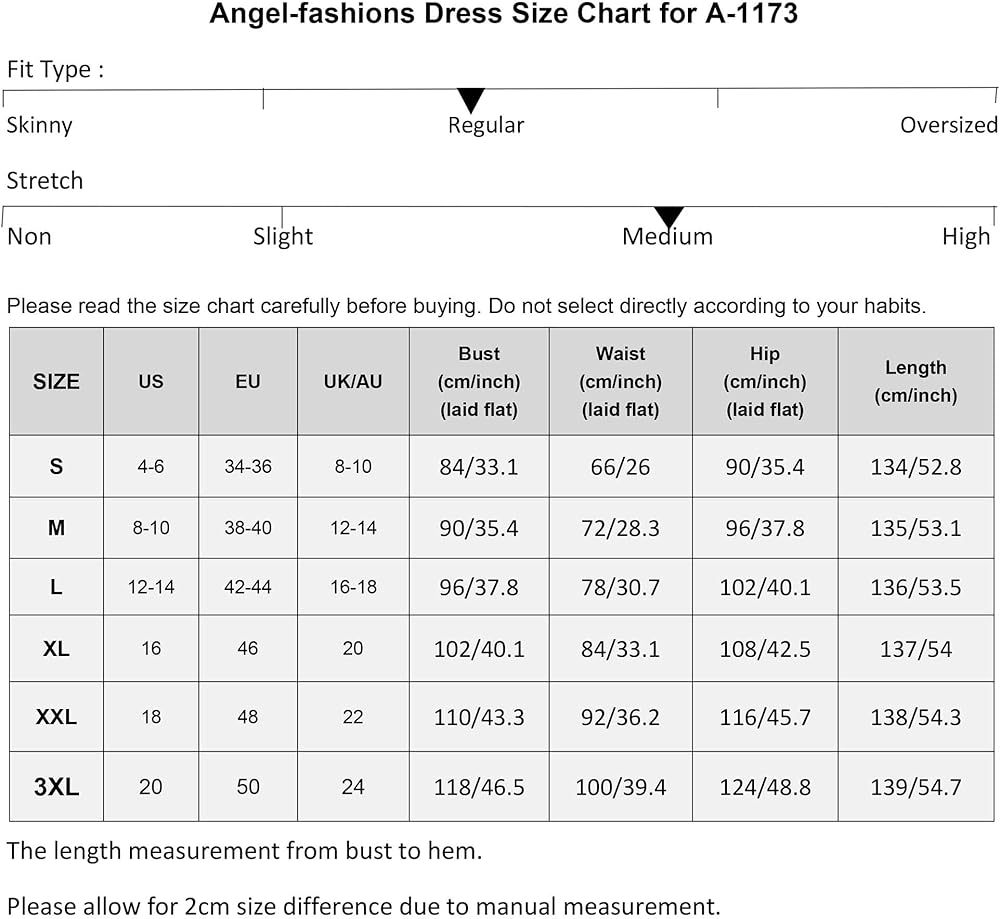 Angel-fashions Dress Size Chart for A-1173

Fit Type :

Skinny Regular Oversized

Stretch

Non Slight Medium High

Please read the size chart carefully before buying. Do not select directly according to your habits.

| SIZE | US | EU | UK/AU | Bust (cm/inch) (laid flat) | Waist (cm/inch) (laid flat) | Hip (cm/inch) (laid flat) | Length (cm/inch) |
|---|---|---|---|---|---|---|---|
| S | 4-6 | 34-36 | 8-10 | 84/33.1 | 66/26 | 90/35.4 | 134/52.8 |
| M | 8-10 | 38-40 | 12-14 | 90/35.4 | 72/28.3 | 96/37.8 | 135/53.1 |
| L | 12-14 | 42-44 | 16-18 | 96/37.8 | 78/30.7 | 102/40.1 | 136/53.5 |
| XL | 16 | 46 | 20 | 102/40.1 | 84/33.1 | 108/42.5 | 137/54 |
| XXL | 18 | 48 | 22 | 110/43.3 | 92/36.2 | 116/45.7 | 138/54.3 |
| 3XL | 20 | 50 | 24 | 118/46.5 | 100/39.4 | 124/48.8 | 139/54.7 |

The length measurement from bust to hem.

Please allow for 2cm size difference due to manual measurement.